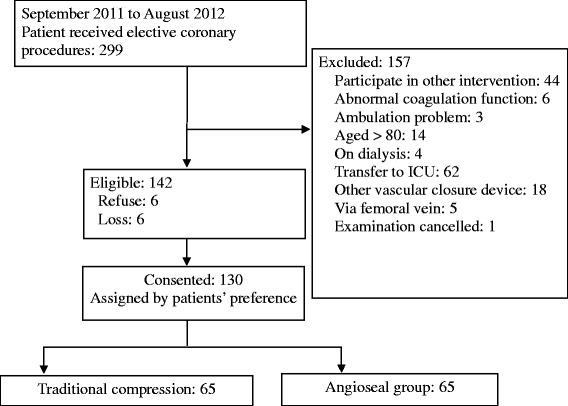 September 2011 to August 2012
Patient received elective coronary procedures: 299

Excluded: 157
Participate in other intervention: 44
Abnormal coagulation function: 6
Ambulation problem: 3
Aged > 80: 14
On dialysis: 4
Transfer to ICU: 62
Other vascular closure device: 18
Via femoral vein: 5
Examination cancelled: 1

Eligible: 142
Refuse: 6
Loss: 6

Consented: 130
Assigned by patients' preference

Traditional compression: 65

Angioseal group: 65